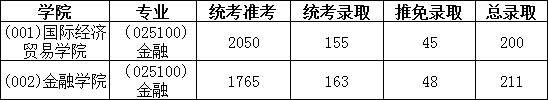 | 学院 | 专业 | 统考准考 | 统考录取 | 推免录取 | 总录取 |
|---|---|---|---|---|---|
| (001)国际经济贸易学院 | (025100)金融 | 2050 | 155 | 45 | 200 |
| (002)金融学院 | (025100)金融 | 1765 | 163 | 48 | 211 |